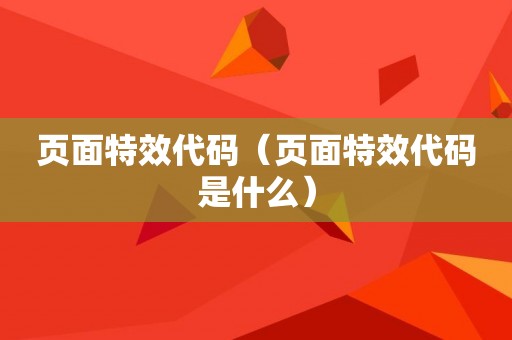 页面特效代码（页面特效代码是什么）